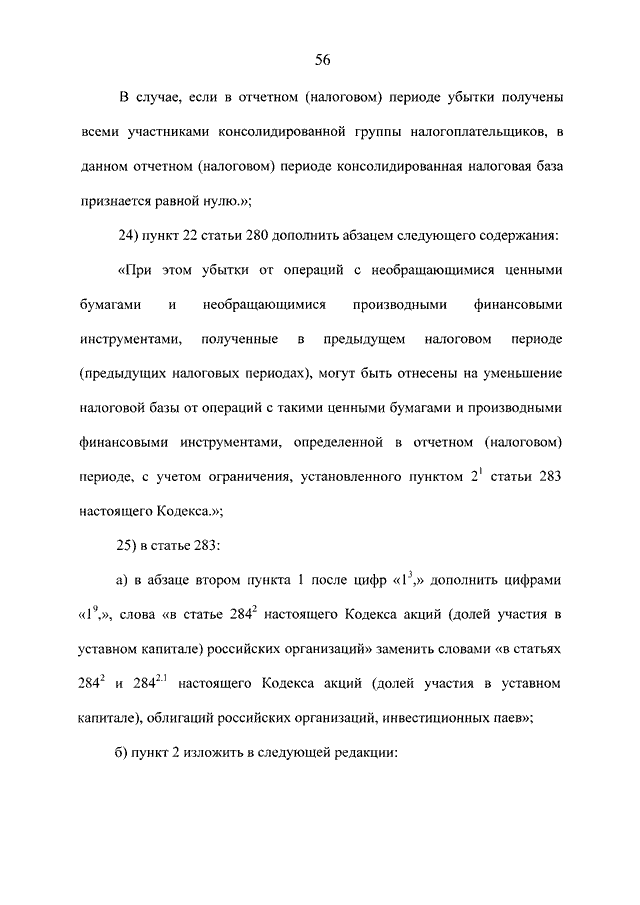 56

В случае, если в отчетном (налоговом) периоде убытки получены всеми участниками консолидированной группы налогоплательщиков, в данном отчетном (налоговом) периоде консолидированная налоговая база признается равной нулю.»;

24) пункт 22 статьи 280 дополнить абзацем следующего содержания:

«При этом убытки от операций с необращающимися ценными бумагами и необращающимися производными финансовыми инструментами, полученные в предыдущем налоговом периоде (предыдущих налоговых периодах), могут быть отнесены на уменьшение налоговой базы от операций с такими ценными бумагами и производными финансовыми инструментами, определенной в отчетном (налоговом) периоде, с учетом ограничения, установленного пунктом $2^1$ статьи 283 настоящего Кодекса.»;

25) в статье 283:

а) в абзаце втором пункта 1 после цифр «$1^3$,» дополнить цифрами «$1^9$,», слова «в статье $284^2$ настоящего Кодекса акций (долей участия в уставном капитале) российских организаций» заменить словами «в статьях $284^2$ и $284^{2.1}$ настоящего Кодекса акций (долей участия в уставном капитале), облигаций российских организаций, инвестиционных паев»;

б) пункт 2 изложить в следующей редакции: